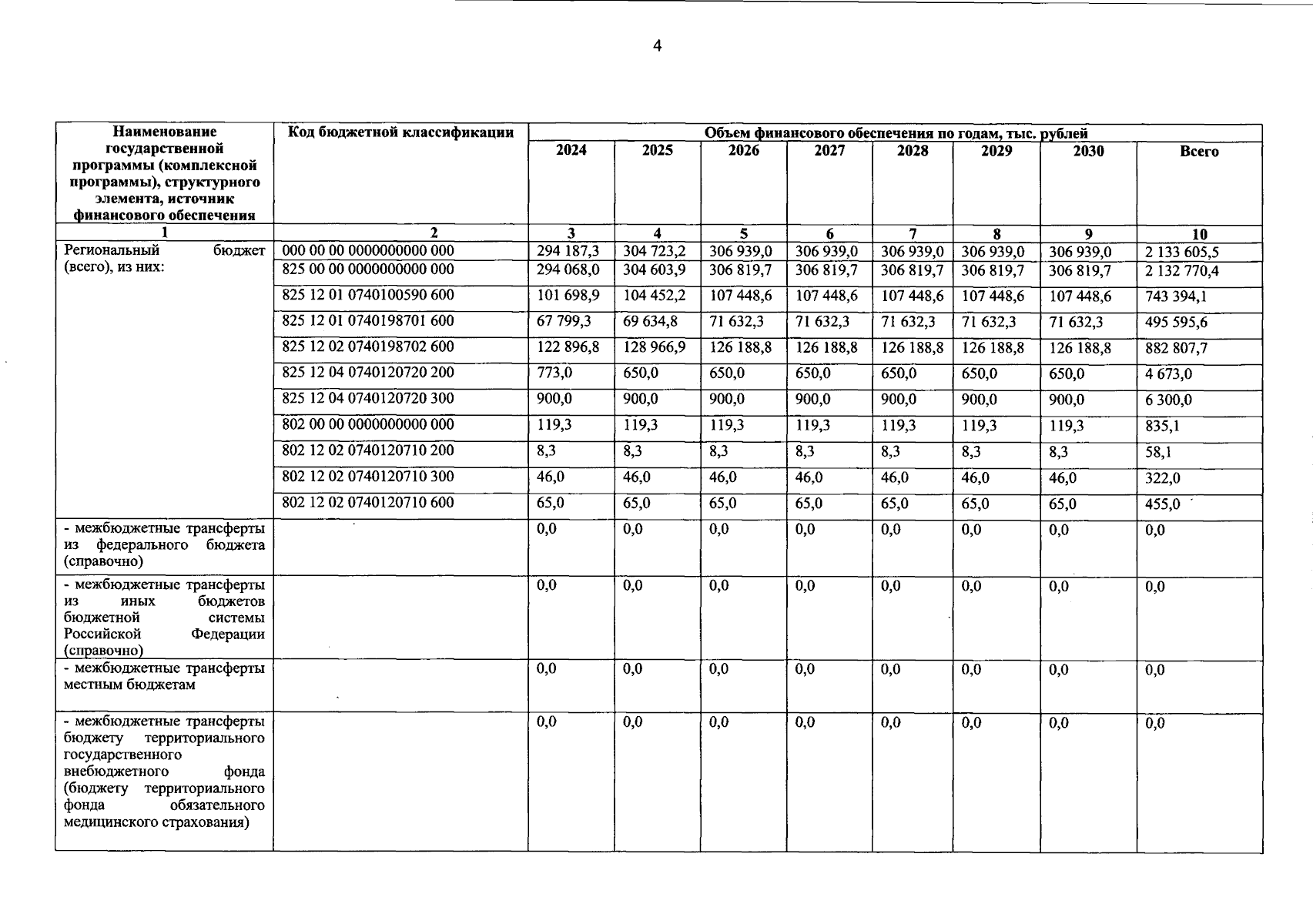 4

| Наименование государственной программы (комплексной программы), структурного элемента, источник финансового обеспечения | Код бюджетной классификации | Объем финансового обеспечения по годам, тыс. рублей | | | | | | | |
|---|---|---|---|---|---|---|---|---|---|
| | | 2024 | 2025 | 2026 | 2027 | 2028 | 2029 | 2030 | Всего |
| 1 | 2 | 3 | 4 | 5 | 6 | 7 | 8 | 9 | 10 |
| Региональный бюджет (всего), из них: | 000 00 00 0000000000 000 | 294 187,3 | 304 723,2 | 306 939,0 | 306 939,0 | 306 939,0 | 306 939,0 | 306 939,0 | 2 133 605,5 |
| | 825 00 00 0000000000 000 | 294 068,0 | 304 603,9 | 306 819,7 | 306 819,7 | 306 819,7 | 306 819,7 | 306 819,7 | 2 132 770,4 |
| | 825 12 01 0740100590 600 | 101 698,9 | 104 452,2 | 107 448,6 | 107 448,6 | 107 448,6 | 107 448,6 | 107 448,6 | 743 394,1 |
| | 825 12 01 0740198701 600 | 67 799,3 | 69 634,8 | 71 632,3 | 71 632,3 | 71 632,3 | 71 632,3 | 71 632,3 | 495 595,6 |
| | 825 12 02 0740198702 600 | 122 896,8 | 128 966,9 | 126 188,8 | 126 188,8 | 126 188,8 | 126 188,8 | 126 188,8 | 882 807,7 |
| | 825 12 04 0740120720 200 | 773,0 | 650,0 | 650,0 | 650,0 | 650,0 | 650,0 | 650,0 | 4 673,0 |
| | 825 12 04 0740120720 300 | 900,0 | 900,0 | 900,0 | 900,0 | 900,0 | 900,0 | 900,0 | 6 300,0 |
| | 802 00 00 0000000000 000 | 119,3 | 119,3 | 119,3 | 119,3 | 119,3 | 119,3 | 119,3 | 835,1 |
| | 802 12 02 0740120710 200 | 8,3 | 8,3 | 8,3 | 8,3 | 8,3 | 8,3 | 8,3 | 58,1 |
| | 802 12 02 0740120710 300 | 46,0 | 46,0 | 46,0 | 46,0 | 46,0 | 46,0 | 46,0 | 322,0 |
| | 802 12 02 0740120710 600 | 65,0 | 65,0 | 65,0 | 65,0 | 65,0 | 65,0 | 65,0 | 455,0 |
| - межбюджетные трансферты из федерального бюджета (справочно) | | 0,0 | 0,0 | 0,0 | 0,0 | 0,0 | 0,0 | 0,0 | 0,0 |
| - межбюджетные трансферты из иных бюджетов бюджетной системы Российской Федерации (справочно) | | 0,0 | 0,0 | 0,0 | 0,0 | 0,0 | 0,0 | 0,0 | 0,0 |
| - межбюджетные трансферты местным бюджетам | | 0,0 | 0,0 | 0,0 | 0,0 | 0,0 | 0,0 | 0,0 | 0,0 |
| - межбюджетные трансферты бюджету территориального государственного внебюджетного фонда (бюджету территориального фонда обязательного медицинского страхования) | | 0,0 | 0,0 | 0,0 | 0,0 | 0,0 | 0,0 | 0,0 | 0,0 |